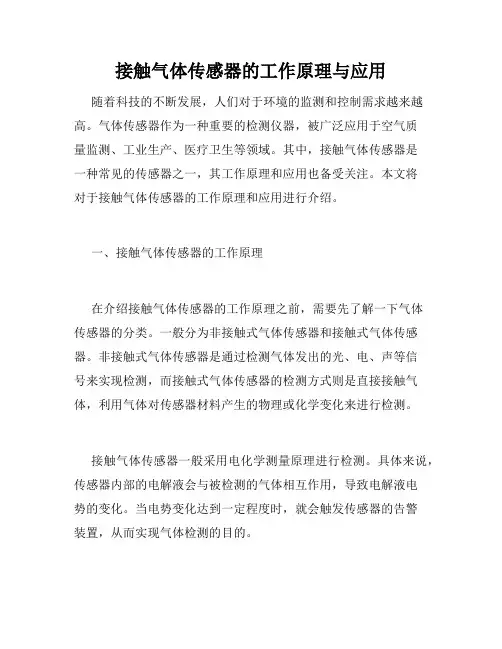 接触气体传感器的工作原理与应用

随着科技的不断发展，人们对于环境的监测和控制需求越来越高。气体传感器作为一种重要的检测仪器，被广泛应用于空气质量监测、工业生产、医疗卫生等领域。其中，接触气体传感器是一种常见的传感器之一，其工作原理和应用也备受关注。本文将对于接触气体传感器的工作原理和应用进行介绍。

一、接触气体传感器的工作原理

在介绍接触气体传感器的工作原理之前，需要先了解一下气体传感器的分类。一般分为非接触式气体传感器和接触式气体传感器。非接触式气体传感器是通过检测气体发出的光、电、声等信号来实现检测，而接触式气体传感器的检测方式则是直接接触气体，利用气体对传感器材料产生的物理或化学变化来进行检测。

接触气体传感器一般采用电化学测量原理进行检测。具体来说，传感器内部的电解液会与被检测的气体相互作用，导致电解液电势的变化。当电势变化达到一定程度时，就会触发传感器的告警装置，从而实现气体检测的目的。